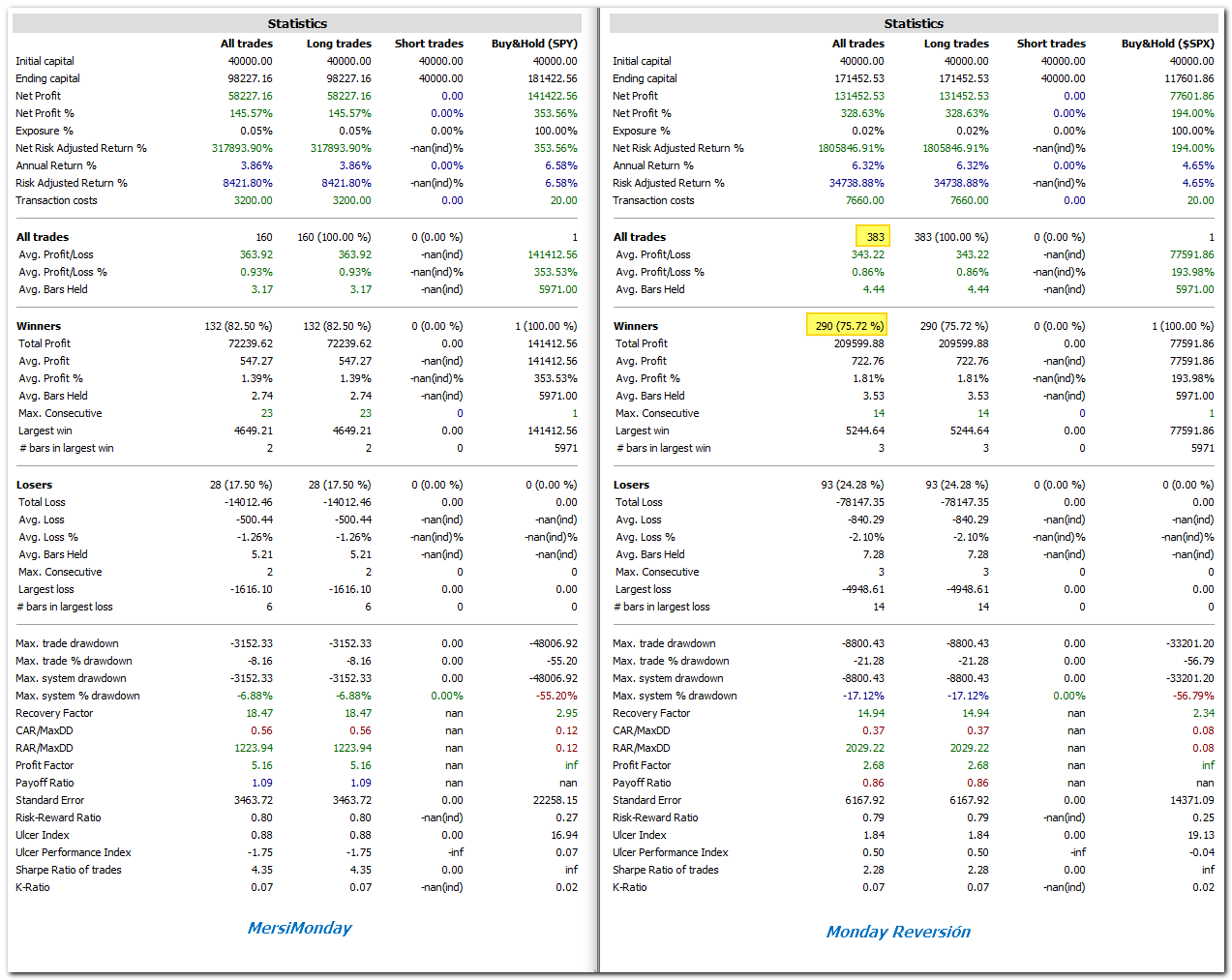 Statistics

| | All trades | Long trades | Short trades | Buy&Hold (SPY) |
|---|---|---|---|---|
| Initial capital | 40000.00 | 40000.00 | 40000.00 | 40000.00 |
| Ending capital | 98227.16 | 98227.16 | 40000.00 | 181422.56 |
| Net Profit | 58227.16 | 58227.16 | 0.00 | 141422.56 |
| Net Profit % | 145.57% | 145.57% | 0.00% | 353.56% |
| Exposure % | 0.05% | 0.05% | 0.00% | 100.00% |
| Net Risk Adjusted Return % | 317893.90% | 317893.90% | -nan(ind)% | 353.56% |
| Annual Return % | 3.86% | 3.86% | 0.00% | 6.58% |
| Risk Adjusted Return % | 8421.80% | 8421.80% | -nan(ind)% | 6.58% |
| Transaction costs | 3200.00 | 3200.00 | 0.00 | 20.00 |
| All trades | 160 | 160 (100.00 %) | 0 (0.00 %) | 1 |
| Avg. Profit/Loss | 363.92 | 363.92 | -nan(ind) | 141412.56 |
| Avg. Profit/Loss % | 0.93% | 0.93% | -nan(ind)% | 353.53% |
| Avg. Bars Held | 3.17 | 3.17 | -nan(ind) | 5971.00 |
| Winners | 132 (82.50 %) | 132 (82.50 %) | 0 (0.00 %) | 1 (100.00 %) |
| Total Profit | 72239.62 | 72239.62 | 0.00 | 141412.56 |
| Avg. Profit | 547.27 | 547.27 | -nan(ind) | 141412.56 |
| Avg. Profit % | 1.39% | 1.39% | -nan(ind)% | 353.53% |
| Avg. Bars Held | 2.74 | 2.74 | -nan(ind) | 5971.00 |
| Max. Consecutive | 23 | 23 | 0 | 1 |
| Largest win | 4649.21 | 4649.21 | 0.00 | 141412.56 |
| # bars in largest win | 2 | 2 | 0 | 5971 |
| Losers | 28 (17.50 %) | 28 (17.50 %) | 0 (0.00 %) | 0 (0.00 %) |
| Total Loss | -14012.46 | -14012.46 | 0.00 | 0.00 |
| Avg. Loss | -500.44 | -500.44 | -nan(ind) | -nan(ind) |
| Avg. Loss % | -1.26% | -1.26% | -nan(ind)% | -nan(ind)% |
| Avg. Bars Held | 5.21 | 5.21 | -nan(ind) | -nan(ind) |
| Max. Consecutive | 2 | 2 | 0 | 0 |
| Largest loss | -1616.10 | -1616.10 | 0.00 | 0.00 |
| # bars in largest loss | 6 | 6 | 0 | 0 |
| Max. trade drawdown | -3152.33 | -3152.33 | 0.00 | -48006.92 |
| Max. trade % drawdown | -8.16 | -8.16 | 0.00 | -55.20 |
| Max. system drawdown | -3152.33 | -3152.33 | 0.00 | -48006.92 |
| Max. system % drawdown | -6.88% | -6.88% | 0.00% | -55.20% |
| Recovery Factor | 18.47 | 18.47 | nan | 2.95 |
| CAR/MaxDD | 0.56 | 0.56 | nan | 0.12 |
| RAR/MaxDD | 1223.94 | 1223.94 | nan | 0.12 |
| Profit Factor | 5.16 | 5.16 | nan | inf |
| Payoff Ratio | 1.09 | 1.09 | nan | nan |
| Standard Error | 3463.72 | 3463.72 | 0.00 | 22258.15 |
| Risk-Reward Ratio | 0.80 | 0.80 | -nan(ind) | 0.27 |
| Ulcer Index | 0.88 | 0.88 | 0.00 | 16.94 |
| Ulcer Performance Index | -1.75 | -1.75 | -inf | 0.07 |
| Sharpe Ratio of trades | 4.35 | 4.35 | 0.00 | inf |
| K-Ratio | 0.07 | 0.07 | -nan(ind) | 0.02 |

MersiMonday

Statistics

| | All trades | Long trades | Short trades | Buy&Hold ($SPX) |
|---|---|---|---|---|
| Initial capital | 40000.00 | 40000.00 | 40000.00 | 40000.00 |
| Ending capital | 171452.53 | 171452.53 | 40000.00 | 117601.86 |
| Net Profit | 131452.53 | 131452.53 | 0.00 | 77601.86 |
| Net Profit % | 328.63% | 328.63% | 0.00% | 194.00% |
| Exposure % | 0.02% | 0.02% | 0.00% | 100.00% |
| Net Risk Adjusted Return % | 1805846.91% | 1805846.91% | -nan(ind)% | 194.00% |
| Annual Return % | 6.32% | 6.32% | 0.00% | 4.65% |
| Risk Adjusted Return % | 34738.88% | 34738.88% | -nan(ind)% | 4.65% |
| Transaction costs | 7660.00 | 7660.00 | 0.00 | 20.00 |
| All trades | 383 | 383 (100.00 %) | 0 (0.00 %) | 1 |
| Avg. Profit/Loss | 343.22 | 343.22 | -nan(ind) | 77591.86 |
| Avg. Profit/Loss % | 0.86% | 0.86% | -nan(ind)% | 193.98% |
| Avg. Bars Held | 4.44 | 4.44 | -nan(ind) | 5971.00 |
| Winners | 290 (75.72 %) | 290 (75.72 %) | 0 (0.00 %) | 1 (100.00 %) |
| Total Profit | 209599.88 | 209599.88 | 0.00 | 77591.86 |
| Avg. Profit | 722.76 | 722.76 | -nan(ind) | 77591.86 |
| Avg. Profit % | 1.81% | 1.81% | -nan(ind)% | 193.98% |
| Avg. Bars Held | 3.53 | 3.53 | -nan(ind) | 5971.00 |
| Max. Consecutive | 14 | 14 | 0 | 1 |
| Largest win | 5244.64 | 5244.64 | 0.00 | 77591.86 |
| # bars in largest win | 3 | 3 | 0 | 5971 |
| Losers | 93 (24.28 %) | 93 (24.28 %) | 0 (0.00 %) | 0 (0.00 %) |
| Total Loss | -78147.35 | -78147.35 | 0.00 | 0.00 |
| Avg. Loss | -840.29 | -840.29 | -nan(ind) | -nan(ind) |
| Avg. Loss % | -2.10% | -2.10% | -nan(ind)% | -nan(ind)% |
| Avg. Bars Held | 7.28 | 7.28 | -nan(ind) | -nan(ind) |
| Max. Consecutive | 3 | 3 | 0 | 0 |
| Largest loss | -4948.61 | -4948.61 | 0.00 | 0.00 |
| # bars in largest loss | 14 | 14 | 0 | 0 |
| Max. trade drawdown | -8800.43 | -8800.43 | 0.00 | -33201.20 |
| Max. trade % drawdown | -21.28 | -21.28 | 0.00 | -56.79 |
| Max. system drawdown | -8800.43 | -8800.43 | 0.00 | -33201.20 |
| Max. system % drawdown | -17.12% | -17.12% | 0.00% | -56.79% |
| Recovery Factor | 14.94 | 14.94 | nan | 2.34 |
| CAR/MaxDD | 0.37 | 0.37 | nan | 0.08 |
| RAR/MaxDD | 2029.22 | 2029.22 | nan | 0.08 |
| Profit Factor | 2.68 | 2.68 | nan | inf |
| Payoff Ratio | 0.86 | 0.86 | nan | nan |
| Standard Error | 6167.92 | 6167.92 | 0.00 | 14371.09 |
| Risk-Reward Ratio | 0.79 | 0.79 | -nan(ind) | 0.25 |
| Ulcer Index | 1.84 | 1.84 | 0.00 | 19.13 |
| Ulcer Performance Index | 0.50 | 0.50 | -inf | -0.04 |
| Sharpe Ratio of trades | 2.28 | 2.28 | 0.00 | inf |
| K-Ratio | 0.07 | 0.07 | -nan(ind) | 0.02 |

Monday Reversión